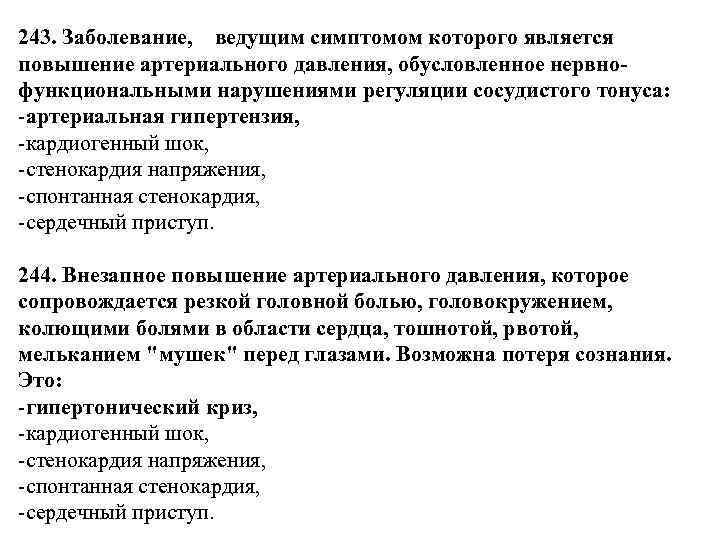 243. Заболевание, ведущим симптомом которого является повышение артериального давления, обусловленное нервно-функциональными нарушениями регуляции сосудистого тонуса:
-артериальная гипертензия,
-кардиогенный шок,
-стенокардия напряжения,
-спонтанная стенокардия,
-сердечный приступ.

244. Внезапное повышение артериального давления, которое сопровождается резкой головной болью, головокружением, колющими болями в области сердца, тошнотой, рвотой, мельканием "мушек" перед глазами. Возможна потеря сознания. Это:
-гипертонический криз,
-кардиогенный шок,
-стенокардия напряжения,
-спонтанная стенокардия,
-сердечный приступ.